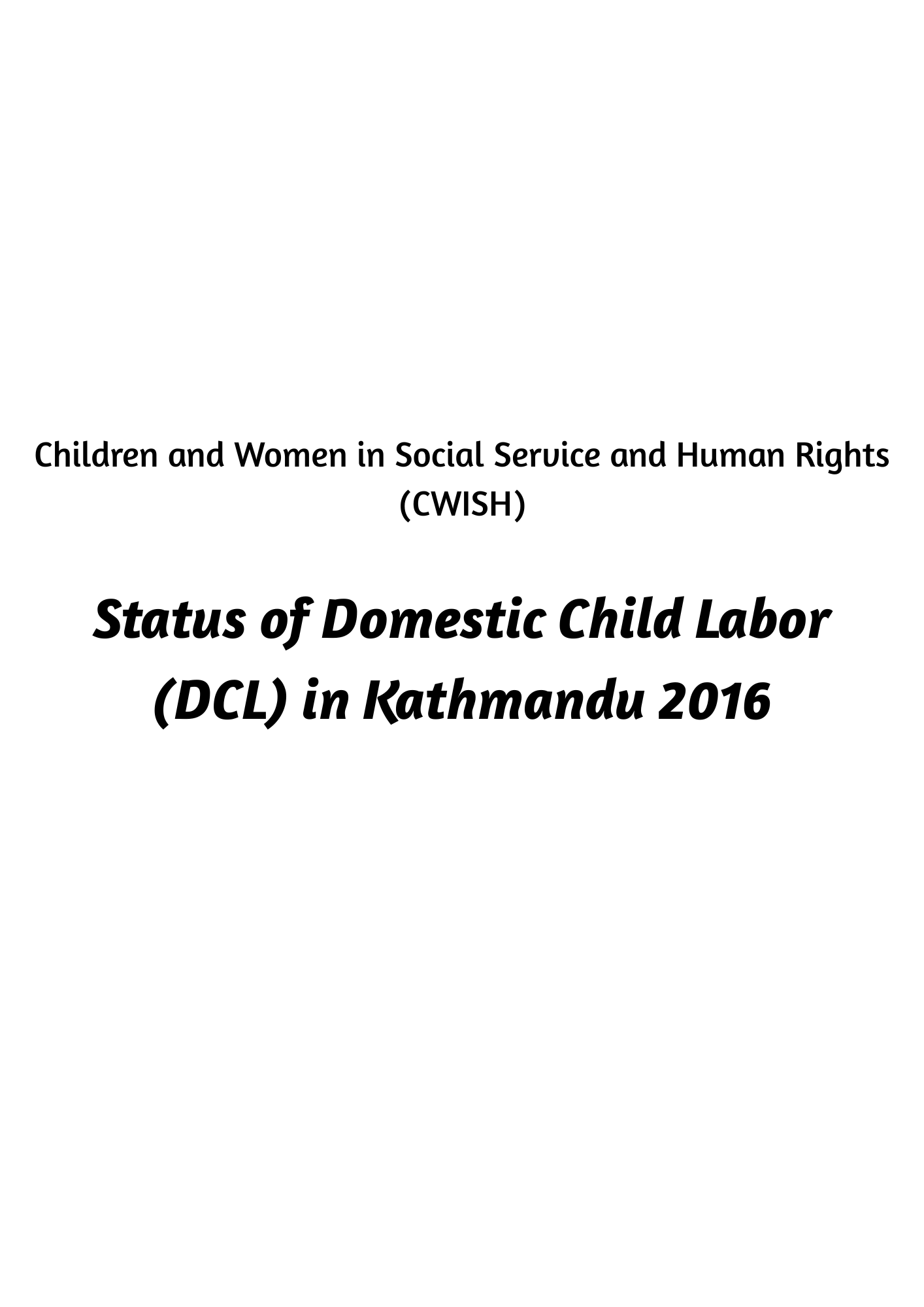 Children and Women in Social Service and Human Rights (CWISH)

Status of Domestic Child Labor (DCL) in Kathmandu 2016